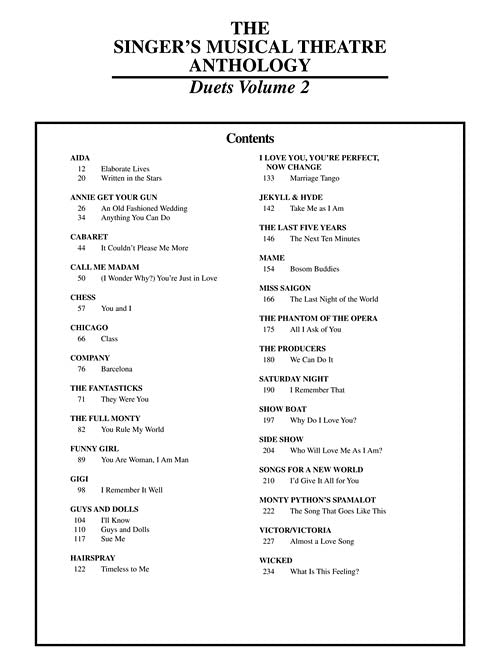 THE
SINGER'S MUSICAL THEATRE
ANTHOLOGY
Duets Volume 2

Contents

AIDA
12 Elaborate Lives
20 Written in the Stars

ANNIE GET YOUR GUN
26 An Old Fashioned Wedding
34 Anything You Can Do

CABARET
44 It Couldn't Please Me More

CALL ME MADAM
50 (I Wonder Why?) You're Just in Love

CHESS
57 You and I

CHICAGO
66 Class

COMPANY
76 Barcelona

THE FANTASTICKS
71 They Were You

THE FULL MONTY
82 You Rule My World

FUNNY GIRL
89 You Are Woman, I Am Man

GIGI
98 I Remember It Well

GUYS AND DOLLS
104 I'll Know
110 Guys and Dolls
117 Sue Me

HAIRSPRAY
122 Timeless to Me

I LOVE YOU, YOU'RE PERFECT, NOW CHANGE
133 Marriage Tango

JEKYLL & HYDE
142 Take Me as I Am

THE LAST FIVE YEARS
146 The Next Ten Minutes

MAME
154 Bosom Buddies

MISS SAIGON
166 The Last Night of the World

THE PHANTOM OF THE OPERA
175 All I Ask of You

THE PRODUCERS
180 We Can Do It

SATURDAY NIGHT
190 I Remember That

SHOW BOAT
197 Why Do I Love You?

SIDE SHOW
204 Who Will Love Me As I Am?

SONGS FOR A NEW WORLD
210 I'd Give It All for You

MONTY PYTHON'S SPAMALOT
222 The Song That Goes Like This

VICTOR/VICTORIA
227 Almost a Love Song

WICKED
234 What Is This Feeling?